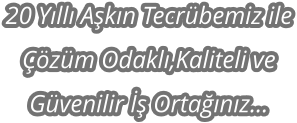 20 Yıllı Aşkın Tecrübemiz ile
Çözüm Odaklı,Kaliteli ve
Güvenilir İş Ortağınız...